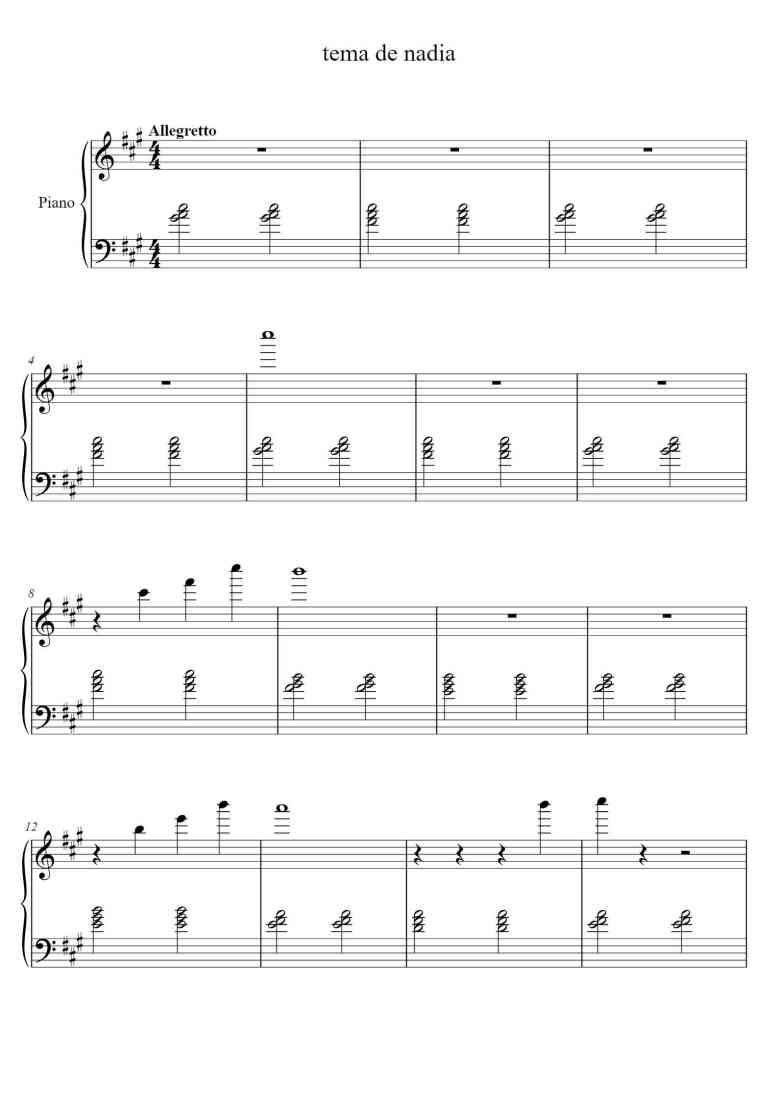 tema de nadia

Allegretto

Piano

4

8

12